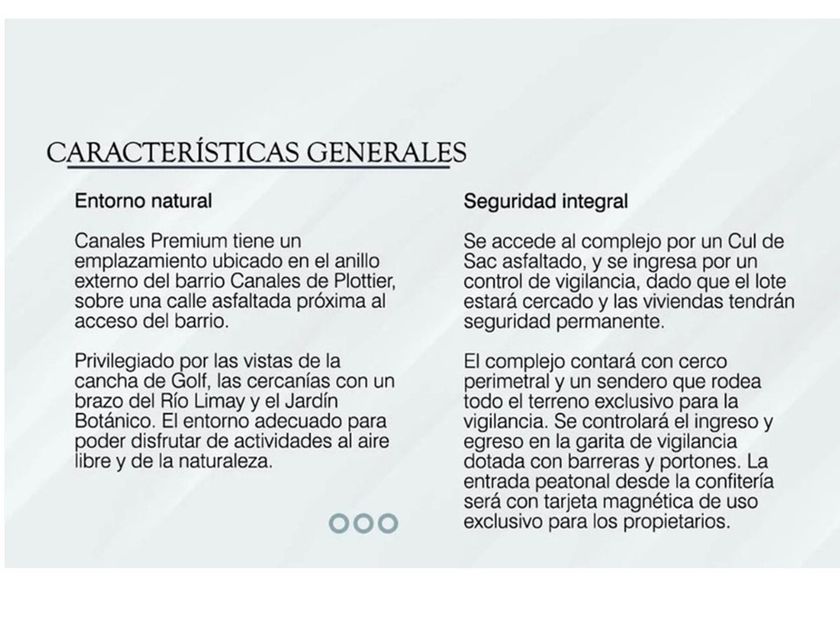 CARACTERÍSTICAS GENERALES

Entorno natural

Canales Premium tiene un emplazamiento ubicado en el anillo externo del barrio Canales de Plottier, sobre una calle asfaltada próxima al acceso del barrio.

Privilegiado por las vistas de la cancha de Golf, las cercanías con un brazo del Río Limay y el Jardín Botánico. El entorno adecuado para poder disfrutar de actividades al aire libre y de la naturaleza.

Seguridad integral

Se accede al complejo por un Cul de Sac asfaltado, y se ingresa por un control de vigilancia, dado que el lote estará cercado y las viviendas tendrán seguridad permanente.

El complejo contará con cerco perimetral y un sendero que rodea todo el terreno exclusivo para la vigilancia. Se controlará el ingreso y egreso en la garita de vigilancia dotada con barreras y portones. La entrada peatonal desde la confitería será con tarjeta magnética de uso exclusivo para los propietarios.